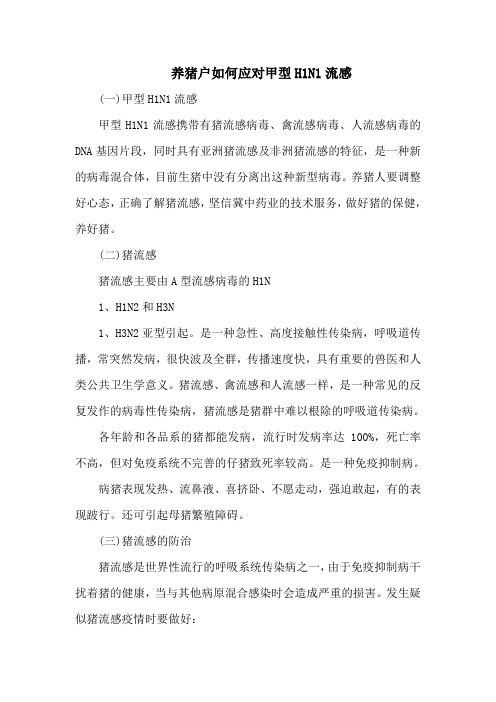 养猪户如何应对甲型 H1N1 流感

(一)甲型 H1N1 流感

甲型 H1N1 流感携带有猪流感病毒、禽流感病毒、人流感病毒的 DNA 基因片段，同时具有亚洲猪流感及非洲猪流感的特征，是一种新的病毒混合体，目前生猪中没有分离出这种新型病毒。养猪人要调整好心态，正确了解猪流感，坚信冀中药业的技术服务，做好猪的保健，养好猪。

(二)猪流感

猪流感主要由 A 型流感病毒的 H1N

1、H1N2 和 H3N

1、H3N2 亚型引起。是一种急性、高度接触性传染病，呼吸道传播，常突然发病，很快波及全群，传播速度快，具有重要的兽医和人类公共卫生学意义。猪流感、禽流感和人流感一样，是一种常见的反复发作的病毒性传染病，猪流感是猪群中难以根除的呼吸道传染病。

各年龄和各品系的猪都能发病，流行时发病率达 100%，死亡率不高，但对免疫系统不完善的仔猪致死率较高。是一种免疫抑制病。

病猪表现发热、流鼻液、喜挤卧、不愿走动，强迫敢起，有的表现跛行。还可引起母猪繁殖障碍。

(三)猪流感的防治

猪流感是世界性流行的呼吸系统传染病之一，由于免疫抑制病干扰着猪的健康，当与其他病原混合感染时会造成严重的损害。发生疑似猪流感疫情时要做好：